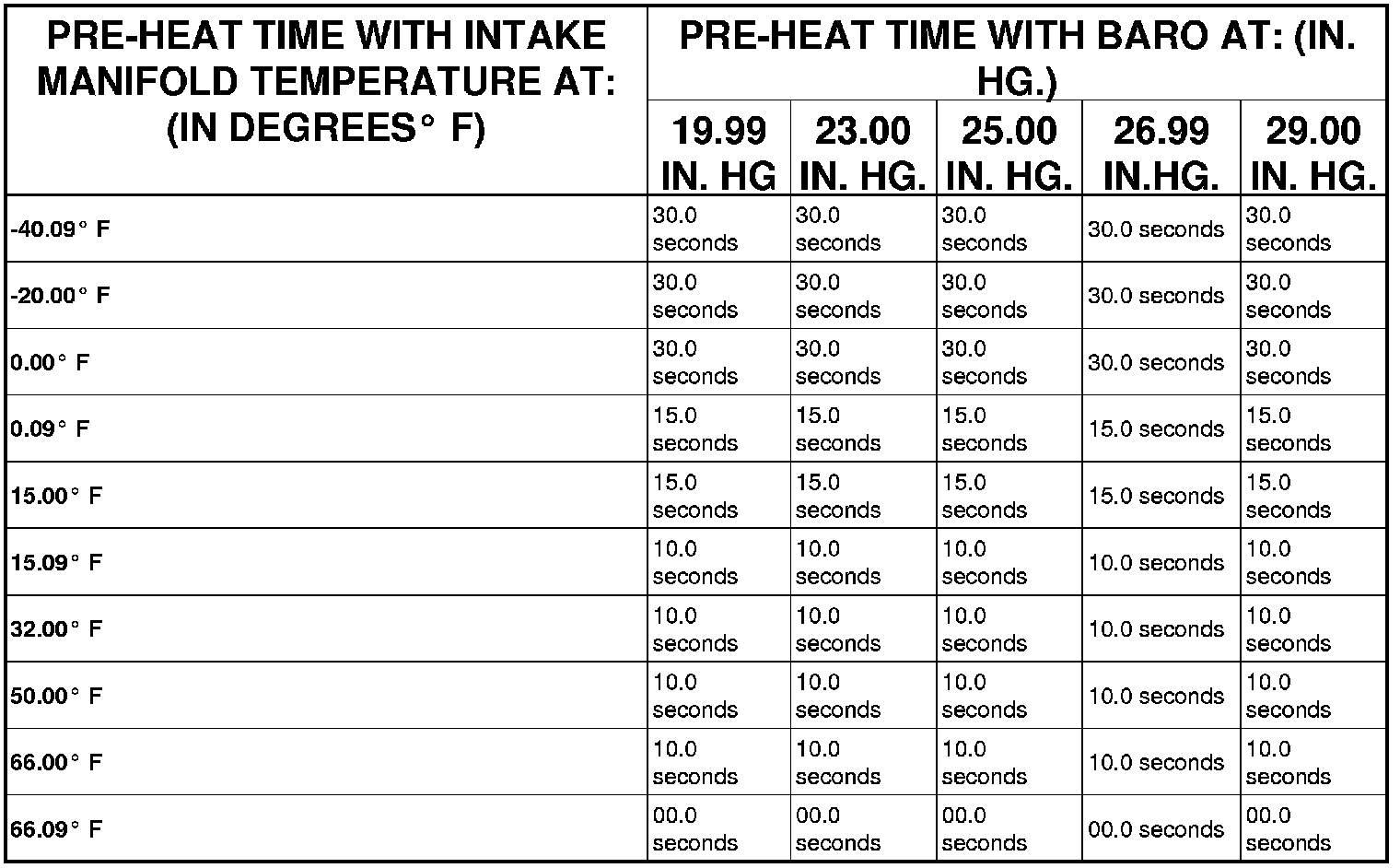 | PRE-HEAT TIME WITH INTAKE MANIFOLD TEMPERATURE AT: (IN DEGREES° F) | PRE-HEAT TIME WITH BARO AT: (IN. HG.) | | | | |
|---|---|---|---|---|---|
| | 19.99 IN. HG | 23.00 IN. HG. | 25.00 IN. HG. | 26.99 IN.HG. | 29.00 IN. HG. |
| -40.09° F | 30.0 seconds | 30.0 seconds | 30.0 seconds | 30.0 seconds | 30.0 seconds |
| -20.00° F | 30.0 seconds | 30.0 seconds | 30.0 seconds | 30.0 seconds | 30.0 seconds |
| 0.00° F | 30.0 seconds | 30.0 seconds | 30.0 seconds | 30.0 seconds | 30.0 seconds |
| 0.09° F | 15.0 seconds | 15.0 seconds | 15.0 seconds | 15.0 seconds | 15.0 seconds |
| 15.00° F | 15.0 seconds | 15.0 seconds | 15.0 seconds | 15.0 seconds | 15.0 seconds |
| 15.09° F | 10.0 seconds | 10.0 seconds | 10.0 seconds | 10.0 seconds | 10.0 seconds |
| 32.00° F | 10.0 seconds | 10.0 seconds | 10.0 seconds | 10.0 seconds | 10.0 seconds |
| 50.00° F | 10.0 seconds | 10.0 seconds | 10.0 seconds | 10.0 seconds | 10.0 seconds |
| 66.00° F | 10.0 seconds | 10.0 seconds | 10.0 seconds | 10.0 seconds | 10.0 seconds |
| 66.09° F | 00.0 seconds | 00.0 seconds | 00.0 seconds | 00.0 seconds | 00.0 seconds |